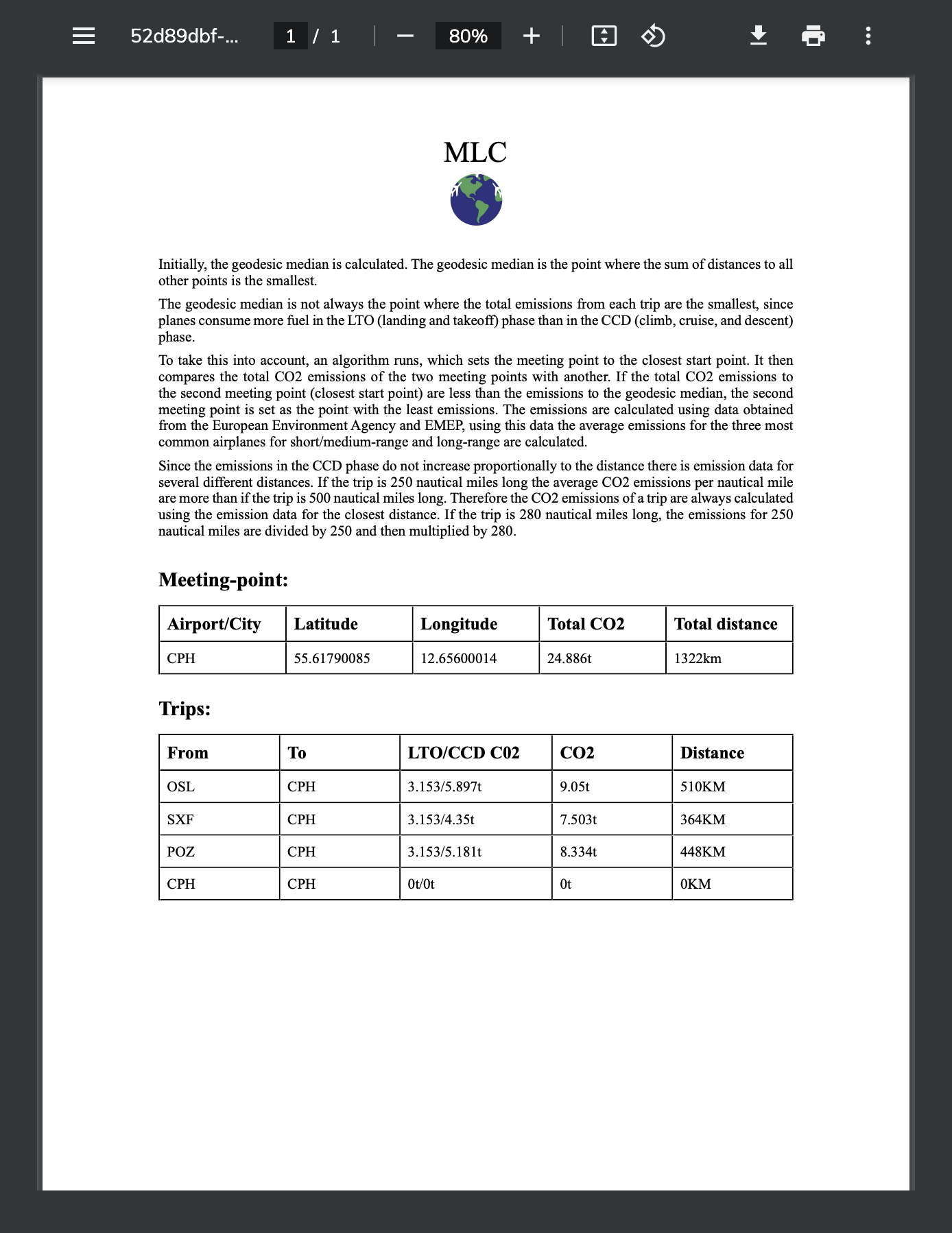 52d89dbf-... 1 / 1 80%

MLC

Initially, the geodesic median is calculated. The geodesic median is the point where the sum of distances to all other points is the smallest.

The geodesic median is not always the point where the total emissions from each trip are the smallest, since planes consume more fuel in the LTO (landing and takeoff) phase than in the CCD (climb, cruise, and descent) phase.

To take this into account, an algorithm runs, which sets the meeting point to the closest start point. It then compares the total CO2 emissions of the two meeting points with another. If the total CO2 emissions to the second meeting point (closest start point) are less than the emissions to the geodesic median, the second meeting point is set as the point with the least emissions. The emissions are calculated using data obtained from the European Environment Agency and EMEP, using this data the average emissions for the three most common airplanes for short/medium-range and long-range are calculated.

Since the emissions in the CCD phase do not increase proportionally to the distance there is emission data for several different distances. If the trip is 250 nautical miles long the average CO2 emissions per nautical mile are more than if the trip is 500 nautical miles long. Therefore the CO2 emissions of a trip are always calculated using the emission data for the closest distance. If the trip is 280 nautical miles long, the emissions for 250 nautical miles are divided by 250 and then multiplied by 280.

Meeting-point:

| Airport/City | Latitude | Longitude | Total CO2 | Total distance |
|---|---|---|---|---|
| CPH | 55.61790085 | 12.65600014 | 24.886t | 1322km |

Trips:

| From | To | LTO/CCD C02 | CO2 | Distance |
|---|---|---|---|---|
| OSL | CPH | 3.153/5.897t | 9.05t | 510KM |
| SXF | CPH | 3.153/4.35t | 7.503t | 364KM |
| POZ | CPH | 3.153/5.181t | 8.334t | 448KM |
| CPH | CPH | 0t/0t | 0t | 0KM |